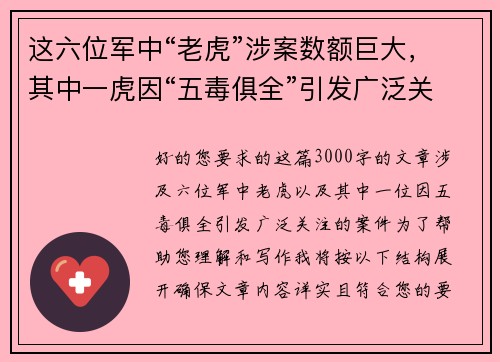 这六位军中“老虎”涉案数额巨大，其中一虎因“五毒俱全”引发广泛关

好的您要求的这篇3000字的文章涉及六位军中老虎以及其中一位因五毒俱全引发广泛关注的案件为了帮助您理解和写作我将按以下结构展开确保文章内容详实且符合您的要